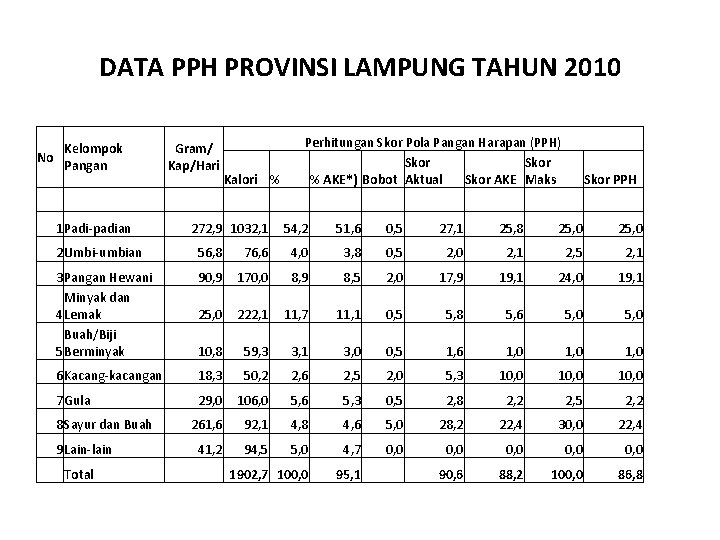 DATA PPH PROVINSI LAMPUNG TAHUN 2010

| No | Kelompok Pangan | Gram/ Kap/Hari | Perhitungan Skor Pola Pangan Harapan (PPH) | | | | | | | |
|---|---|---|---|---|---|---|---|---|---|---|
| | | | Kalori | % | % AKE*) | Bobot | Skor Aktual | Skor AKE | Skor Maks | Skor PPH |
| | | | | | | | | | | |
| 1 | Padi-padian | 272,9 | 1032,1 | 54,2 | 51,6 | 0,5 | 27,1 | 25,8 | 25,0 | 25,0 |
| 2 | Umbi-umbian | 56,8 | 76,6 | 4,0 | 3,8 | 0,5 | 2,0 | 2,1 | 2,5 | 2,1 |
| 3 | Pangan Hewani | 90,9 | 170,0 | 8,9 | 8,5 | 2,0 | 17,9 | 19,1 | 24,0 | 19,1 |
| 4 | Minyak dan Lemak | 25,0 | 222,1 | 11,7 | 11,1 | 0,5 | 5,8 | 5,6 | 5,0 | 5,0 |
| 5 | Buah/Biji Berminyak | 10,8 | 59,3 | 3,1 | 3,0 | 0,5 | 1,6 | 1,0 | 1,0 | 1,0 |
| 6 | Kacang-kacangan | 18,3 | 50,2 | 2,6 | 2,5 | 2,0 | 5,3 | 10,0 | 10,0 | 10,0 |
| 7 | Gula | 29,0 | 106,0 | 5,6 | 5,3 | 0,5 | 2,8 | 2,2 | 2,5 | 2,2 |
| 8 | Sayur dan Buah | 261,6 | 92,1 | 4,8 | 4,6 | 5,0 | 28,2 | 22,4 | 30,0 | 22,4 |
| 9 | Lain-lain | 41,2 | 94,5 | 5,0 | 4,7 | 0,0 | 0,0 | 0,0 | 0,0 | 0,0 |
| | Total | | 1902,7 | 100,0 | 95,1 | | 90,6 | 88,2 | 100,0 | 86,8 |